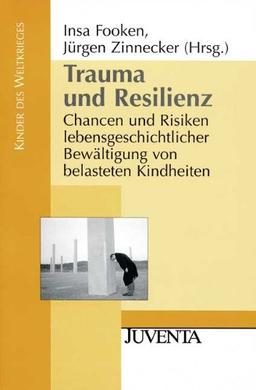 Kinder des Weltkrieges

Insa Fooken,
Jürgen Zinnecker (Hrsg.)

Trauma und Resilienz

Chancen und Risiken lebensgeschichtlicher Bewältigung von belasteten Kindheiten

JUVENTA